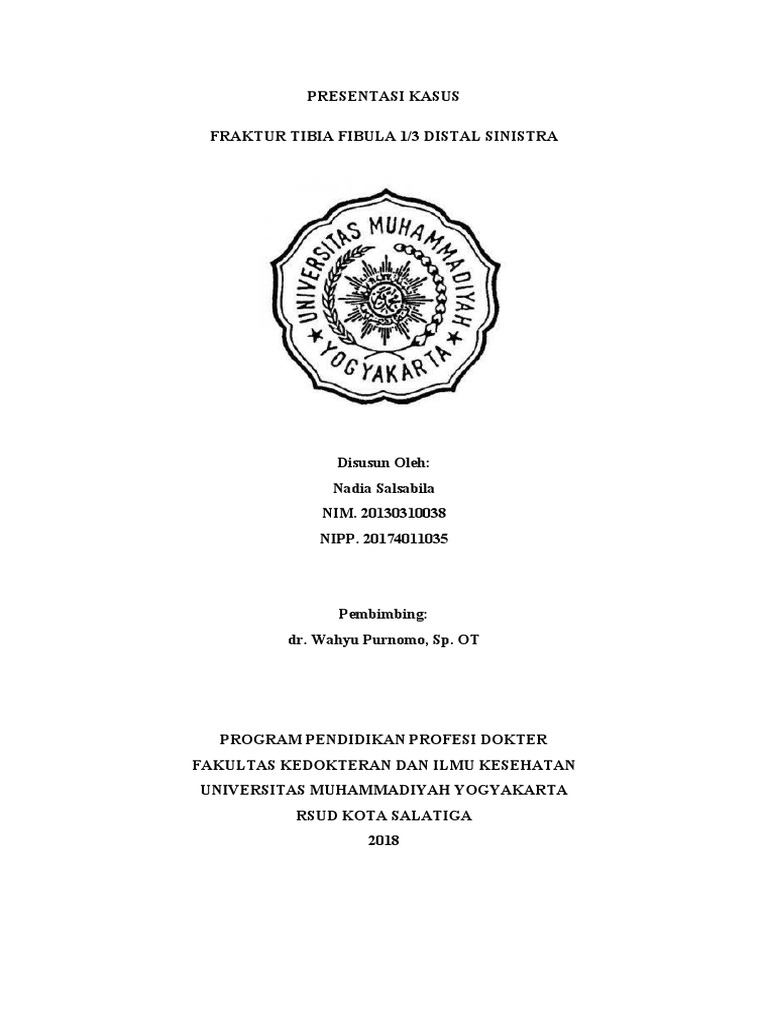 PRESENTASI KASUS

FRAKTUR TIBIA FIBULA 1/3 DISTAL SINISTRA

UNIVERSITAS MUHAMMADIYAH YOGYAKARTA

Disusun Oleh:
Nadia Salsabila
NIM. 20130310038
NIPP. 20174011035

Pembimbing:
dr. Wahyu Purnomo, Sp. OT

PROGRAM PENDIDIKAN PROFESI DOKTER
FAKULTAS KEDOKTERAN DAN ILMU KESEHATAN
UNIVERSITAS MUHAMMADIYAH YOGYAKARTA
RSUD KOTA SALATIGA
2018